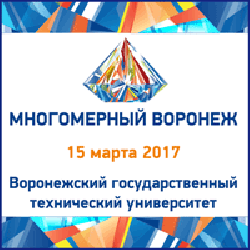 МНОГОМЕРНЫЙ ВОРОНЕЖ

15 марта 2017

Воронежский государственный технический университет